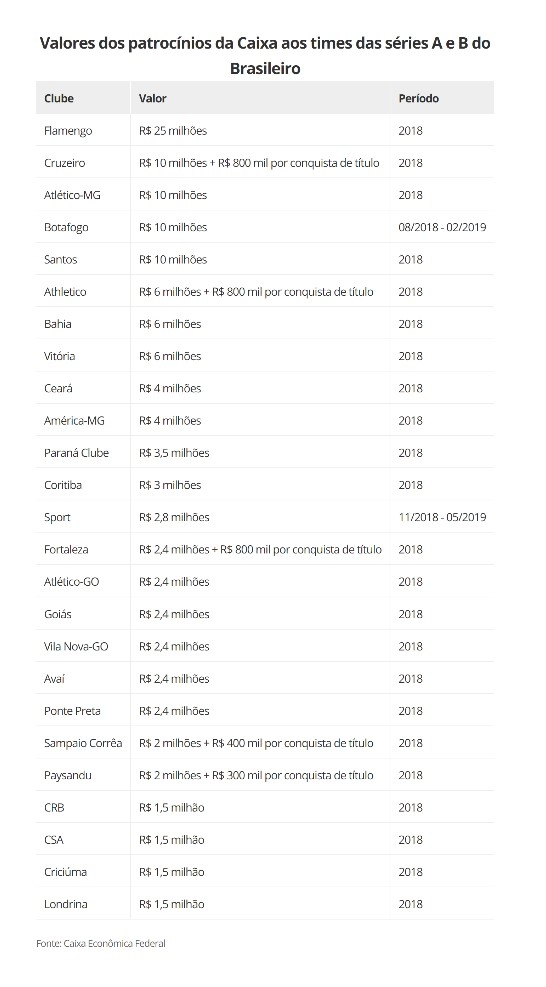 Valores dos patrocínios da Caixa aos times das séries A e B do Brasileiro

| Clube | Valor | Período |
|---|---|---|
| Flamengo | R$ 25 milhões | 2018 |
| Cruzeiro | R$ 10 milhões + R$ 800 mil por conquista de título | 2018 |
| Atlético-MG | R$ 10 milhões | 2018 |
| Botafogo | R$ 10 milhões | 08/2018 - 02/2019 |
| Santos | R$ 10 milhões | 2018 |
| Athletico | R$ 6 milhões + R$ 800 mil por conquista de título | 2018 |
| Bahia | R$ 6 milhões | 2018 |
| Vitória | R$ 6 milhões | 2018 |
| Ceará | R$ 4 milhões | 2018 |
| América-MG | R$ 4 milhões | 2018 |
| Paraná Clube | R$ 3,5 milhões | 2018 |
| Coritiba | R$ 3 milhões | 2018 |
| Sport | R$ 2,8 milhões | 11/2018 - 05/2019 |
| Fortaleza | R$ 2,4 milhões + R$ 800 mil por conquista de título | 2018 |
| Atlético-GO | R$ 2,4 milhões | 2018 |
| Goiás | R$ 2,4 milhões | 2018 |
| Vila Nova-GO | R$ 2,4 milhões | 2018 |
| Avaí | R$ 2,4 milhões | 2018 |
| Ponte Preta | R$ 2,4 milhões | 2018 |
| Sampaio Corrêa | R$ 2 milhões + R$ 400 mil por conquista de título | 2018 |
| Paysandu | R$ 2 milhões + R$ 300 mil por conquista de título | 2018 |
| CRB | R$ 1,5 milhão | 2018 |
| CSA | R$ 1,5 milhão | 2018 |
| Criciúma | R$ 1,5 milhão | 2018 |
| Londrina | R$ 1,5 milhão | 2018 |

Fonte: Caixa Econômica Federal